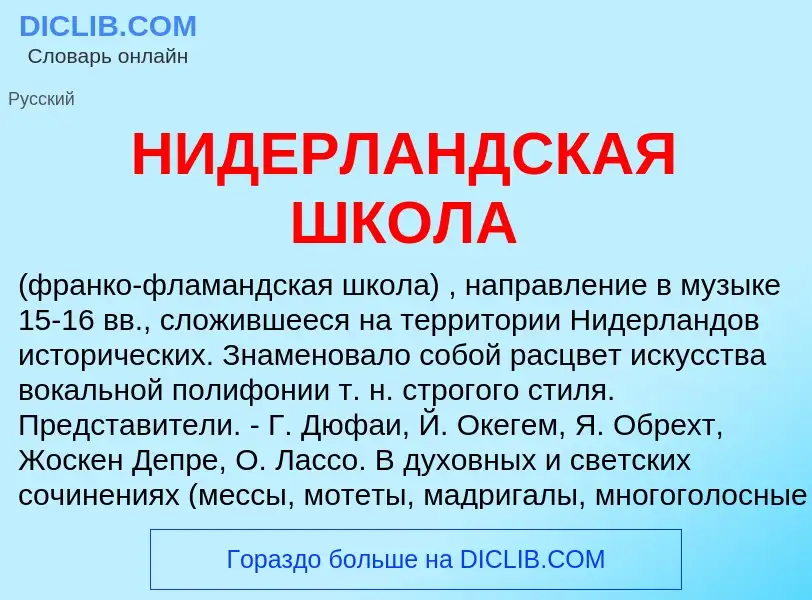 DICLIB.COM
Словарь онлайн

Русский

НИДЕРЛАНДСКАЯ ШКОЛА

(франко-фламандская школа) , направление в музыке 15-16 вв., сложившееся на территории Нидерландов исторических. Знаменовало собой расцвет искусства вокальной полифонии т. н. строгого стиля. Представители. - Г. Дюфаи, Й. Окегем, Я. Обрехт, Жоскен Депре, О. Лассо. В духовных и светских сочинениях (мессы, мотеты, мадригалы, многоголосные

Гораздо больше на DICLIB.COM